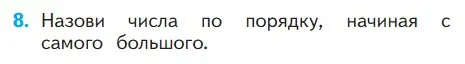 8. Назови числа по порядку, начиная с самого большого.